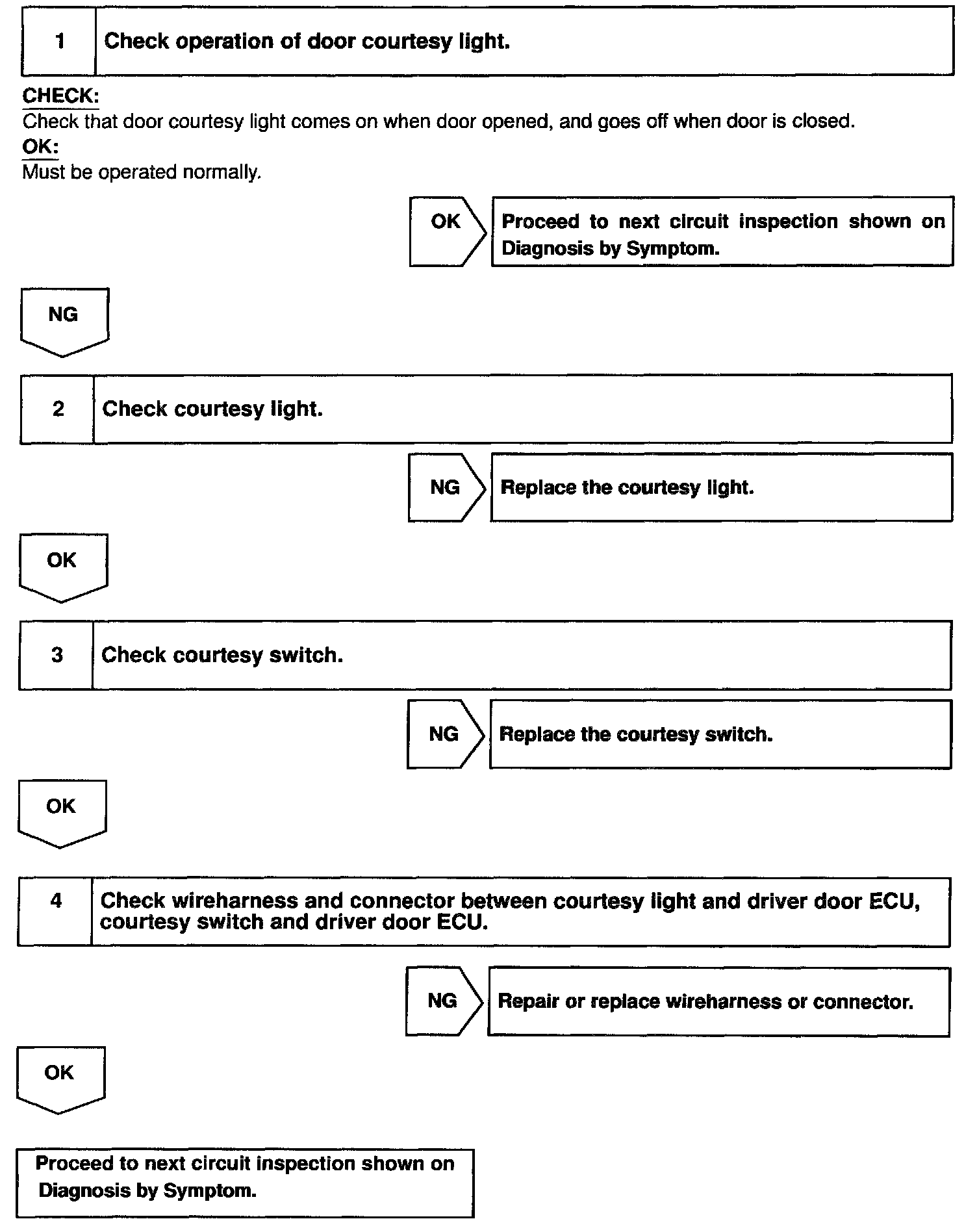 1 Check operation of door courtesy light.

CHECK:
Check that door courtesy light comes on when door opened, and goes off when door is closed.
OK:
Must be operated normally.

OK Proceed to next circuit inspection shown on Diagnosis by Symptom.

NG

2 Check courtesy light.

NG Replace the courtesy light.

OK

3 Check courtesy switch.

NG Replace the courtesy switch.

OK

4 Check wireharness and connector between courtesy light and driver door ECU, courtesy switch and driver door ECU.

NG Repair or replace wireharness or connector.

OK

Proceed to next circuit inspection shown on Diagnosis by Symptom.